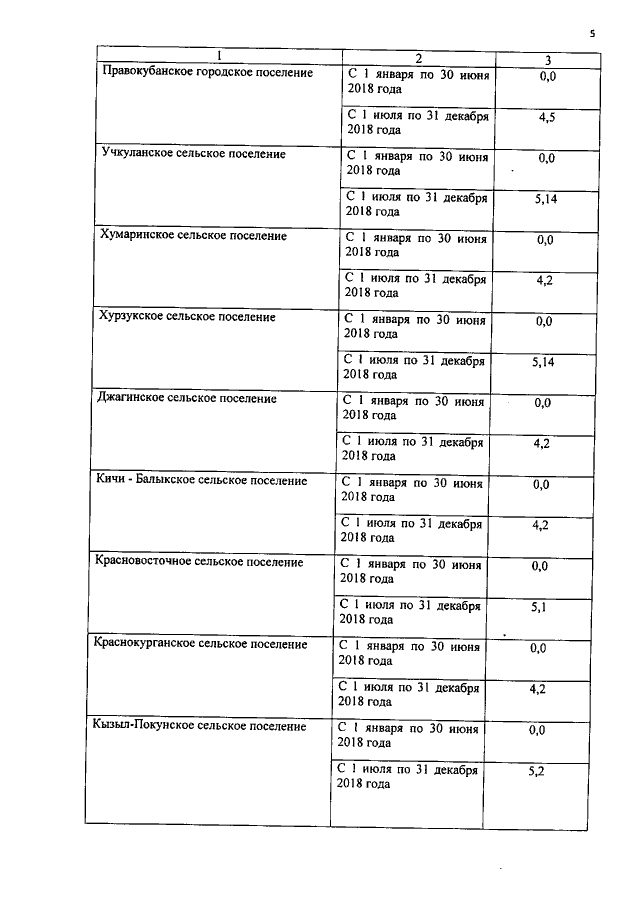 5

| 1 | 2 | 3 |
|---|---|---|
| Правокубанское городское поселение | С 1 января по 30 июня 2018 года | 0,0 |
| | С 1 июля по 31 декабря 2018 года | 4,5 |
| Учкуланское сельское поселение | С 1 января по 30 июня 2018 года | 0,0 |
| | С 1 июля по 31 декабря 2018 года | 5,14 |
| Хумаринское сельское поселение | С 1 января по 30 июня 2018 года | 0,0 |
| | С 1 июля по 31 декабря 2018 года | 4,2 |
| Хурзукское сельское поселение | С 1 января по 30 июня 2018 года | 0,0 |
| | С 1 июля по 31 декабря 2018 года | 5,14 |
| Джагинское сельское поселение | С 1 января по 30 июня 2018 года | 0,0 |
| | С 1 июля по 31 декабря 2018 года | 4,2 |
| Кичи - Балыкское сельское поселение | С 1 января по 30 июня 2018 года | 0,0 |
| | С 1 июля по 31 декабря 2018 года | 4,2 |
| Красновосточное сельское поселение | С 1 января по 30 июня 2018 года | 0,0 |
| | С 1 июля по 31 декабря 2018 года | 5,1 |
| Краснокурганское сельское поселение | С 1 января по 30 июня 2018 года | 0,0 |
| | С 1 июля по 31 декабря 2018 года | 4,2 |
| Кызыл-Покунское сельское поселение | С 1 января по 30 июня 2018 года | 0,0 |
| | С 1 июля по 31 декабря 2018 года | 5,2 |